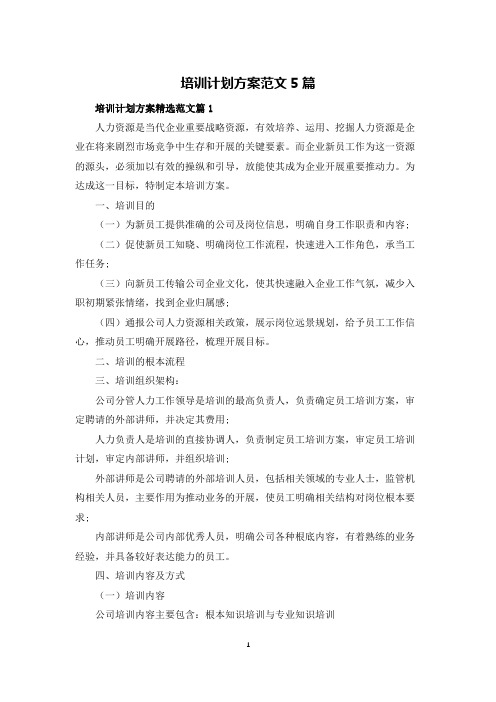 培训计划方案范文 5 篇

培训计划方案精选范文篇 1

人力资源是当代企业重要战略资源，有效培养、运用、挖掘人力资源是企业在将来剧烈市场竞争中生存和开展的关键要素。而企业新员工作为这一资源的源头，必须加以有效的操纵和引导，放能使其成为企业开展重要推动力。为达成这一目标，特制定本培训方案。

一、培训目的

（一）为新员工提供准确的公司及岗位信息，明确自身工作职责和内容；

（二）促使新员工知晓、明确岗位工作流程，快速进入工作角色，承当工作任务；

（三）向新员工传输公司企业文化，使其快速融入企业工作气氛，减少入职初期紧张情绪，找到企业归属感；

（四）通报公司人力资源相关政策，展示岗位远景规划，给予员工工作信心，推动员工明确开展路径，梳理开展目标。

二、培训的根本流程

三、培训组织架构：

公司分管人力工作领导是培训的最高负责人，负责确定员工培训方案，审定聘请的外部讲师，并决定其费用；

人力负责人是培训的直接协调人，负责制定员工培训方案，审定员工培训计划，审定内部讲师，并组织培训；

外部讲师是公司聘请的外部培训人员，包括相关领域的专业人士，监管机构相关人员，主要作用为推动业务的开展，使员工明确相关结构对岗位根本要求；

内部讲师是公司内部优秀人员，明确公司各种根底内容，有着熟练的业务经验，并具备较好表达能力的员工。

四、培训内容及方式

（一）培训内容

公司培训内容主要包含：根本知识培训与专业知识培训

1